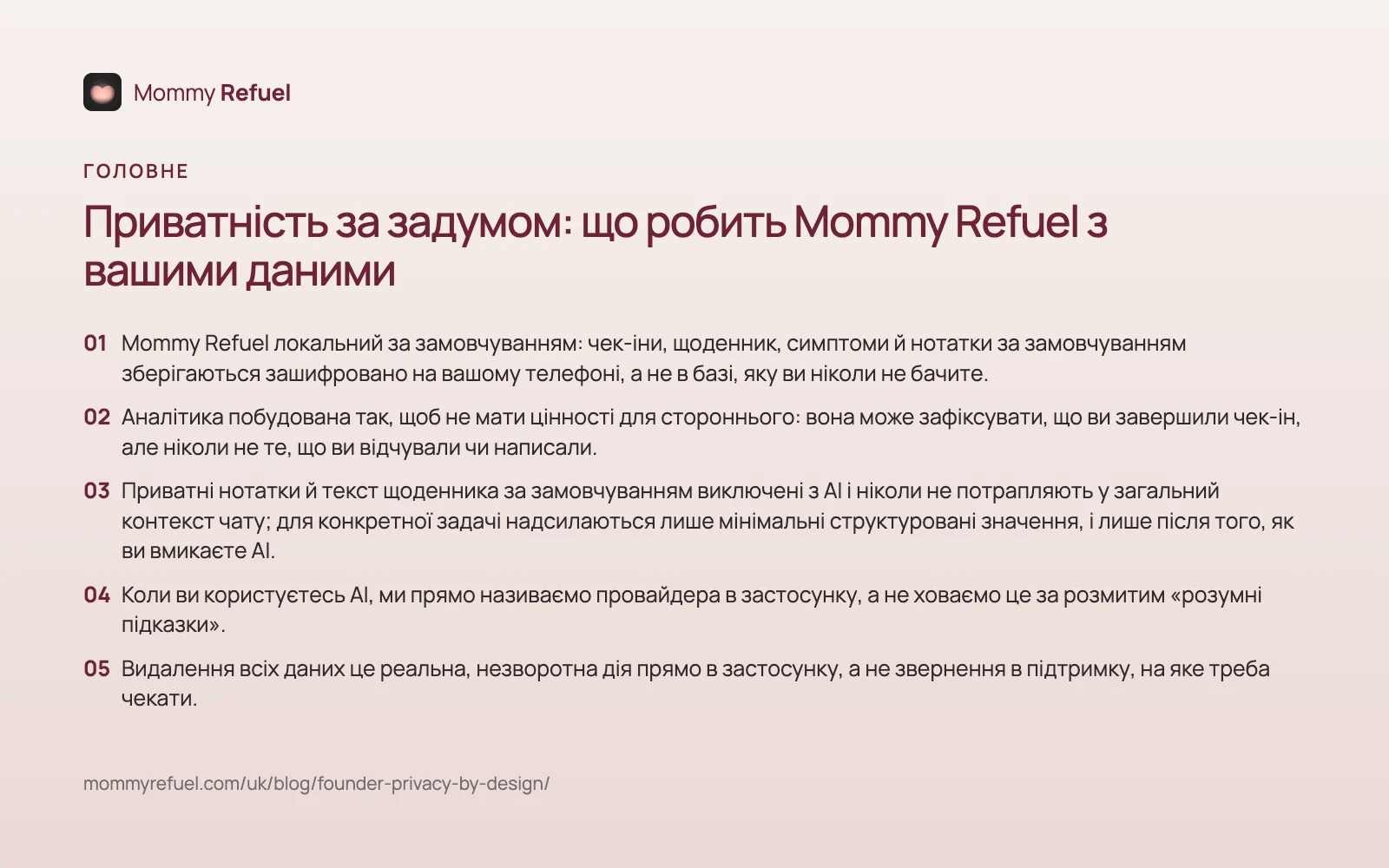 Mommy Refuel

ГОЛОВНЕ

Приватність за задумом: що робить Mommy Refuel з вашими даними

01 Mommy Refuel локальний за замовчуванням: чек-іни, щоденник, симптоми й нотатки за замовчуванням зберігаються зашифровано на вашому телефоні, а не в базі, яку ви ніколи не бачите.

02 Аналітика побудована так, щоб не мати цінності для стороннього: вона може зафіксувати, що ви завершили чек-ін, але ніколи не те, що ви відчували чи написали.

03 Приватні нотатки й текст щоденника за замовчуванням виключені з AI і ніколи не потрапляють у загальний контекст чату; для конкретної задачі надсилаються лише мінімальні структуровані значення, і лише після того, як ви вмикаєте AI.

04 Коли ви користуєтесь AI, ми прямо називаємо провайдера в застосунку, а не ховаємо це за розмитим «розумні підказки».

05 Видалення всіх даних це реальна, незворотна дія прямо в застосунку, а не звернення в підтримку, на яке треба чекати.

mommyrefuel.com/uk/blog/founder-privacy-by-design/